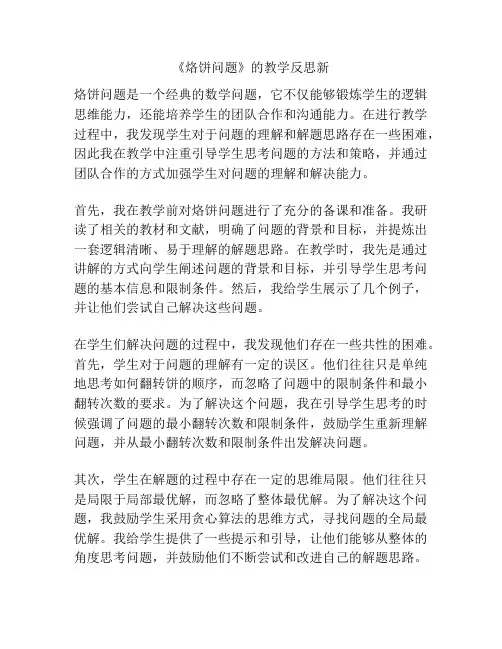 《烙饼问题》的教学反思新

烙饼问题是一个经典的数学问题，它不仅能够锻炼学生的逻辑思维能力，还能培养学生的团队合作和沟通能力。在进行教学过程中，我发现学生对于问题的理解和解题思路存在一些困难，因此我在教学中注重引导学生思考问题的方法和策略，并通过团队合作的方式加强学生对问题的理解和解决能力。

首先，我在教学前对烙饼问题进行了充分的备课和准备。我研读了相关的教材和文献，明确了问题的背景和目标，并提炼出一套逻辑清晰、易于理解的解题思路。在教学时，我先是通过讲解的方式向学生阐述问题的背景和目标，并引导学生思考问题的基本信息和限制条件。然后，我给学生展示了几个例子，并让他们尝试自己解决这些问题。

在学生们解决问题的过程中，我发现他们存在一些共性的困难。首先，学生对于问题的理解有一定的误区。他们往往只是单纯地思考如何翻转饼的顺序，而忽略了问题中的限制条件和最小翻转次数的要求。为了解决这个问题，我在引导学生思考的时候强调了问题的最小翻转次数和限制条件，鼓励学生重新理解问题，并从最小翻转次数和限制条件出发解决问题。

其次，学生在解题的过程中存在一定的思维局限。他们往往只是局限于局部最优解，而忽略了整体最优解。为了解决这个问题，我鼓励学生采用贪心算法的思维方式，寻找问题的全局最优解。我给学生提供了一些提示和引导，让他们能够从整体的角度思考问题，并鼓励他们不断尝试和改进自己的解题思路。